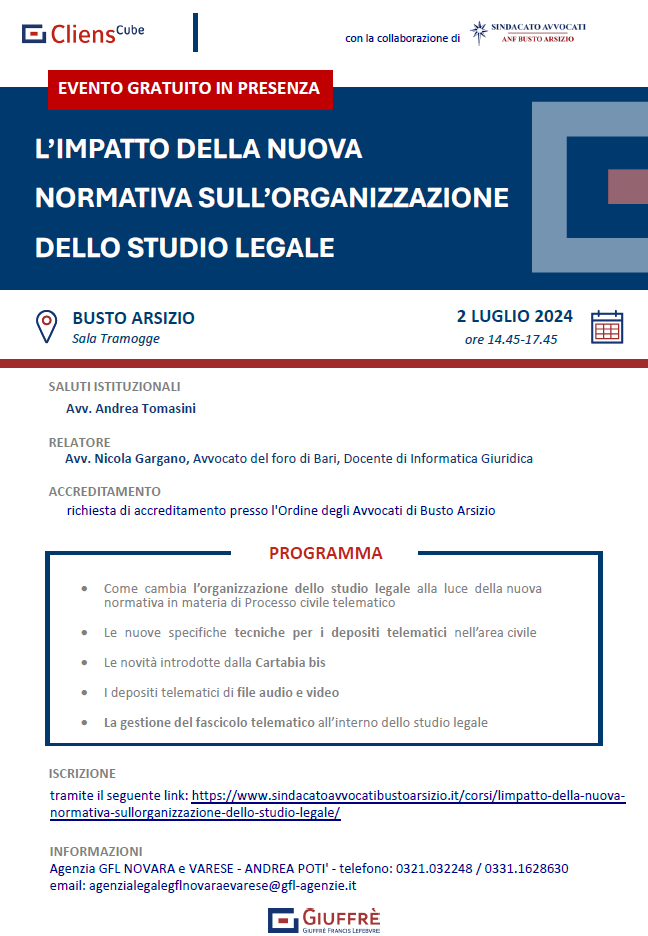 Cliens Cube

con la collaborazione di SINDACATO AVVOCATI ANF BUSTO ARSIZIO

EVENTO GRATUITO IN PRESENZA

L'IMPATTO DELLA NUOVA NORMATIVA SULL'ORGANIZZAZIONE DELLO STUDIO LEGALE

BUSTO ARSIZIO
Sala Tramogge

2 LUGLIO 2024
ore 14.45-17.45

SALUTI ISTITUZIONALI
Avv. Andrea Tomasini

RELATORE
Avv. Nicola Gargano, Avvocato del foro di Bari, Docente di Informatica Giuridica

ACCREDITAMENTO
richiesta di accreditamento presso l'Ordine degli Avvocati di Busto Arsizio

PROGRAMMA

- Come cambia l'organizzazione dello studio legale alla luce della nuova normativa in materia di Processo civile telematico
- Le nuove specifiche tecniche per i depositi telematici nell'area civile
- Le novità introdotte dalla Cartabia bis
- I depositi telematici di file audio e video
- La gestione del fascicolo telematico all'interno dello studio legale

ISCRIZIONE
tramite il seguente link: https://www.sindacatoavvocatibustoarsizio.it/corsi/limpatto-della-nuova-normativa-sullorganizzazione-dello-studio-legale/

INFORMAZIONI
Agenzia GFL NOVARA e VARESE - ANDREA POTI' - telefono: 0321.032248 / 0331.1628630
email: agenzialegalegflnovaraevarese@gfl-agenzie.it

GIUFFRÈ
GIUFFRÈ FRANCIS LEFEBVRE